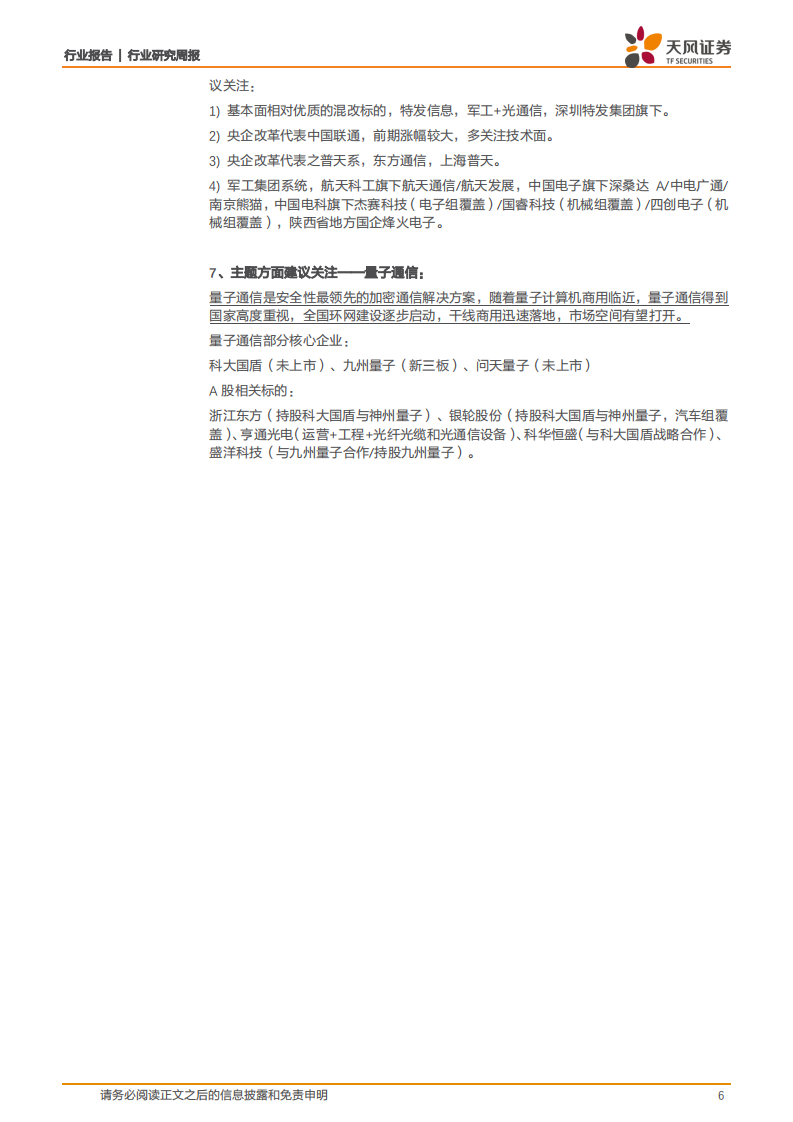 行业报告 | 行业研究周报

天风证券
TF SECURITIES

议关注：

1) 基本面相对优质的混改标的，特发信息，军工+光通信，深圳特发集团旗下。

2) 央企改革代表中国联通，前期涨幅较大，多关注技术面。

3) 央企改革代表之普天系，东方通信，上海普天。

4) 军工集团系统，航天科工旗下航天通信/航天发展，中国电子旗下深桑达 A/中电广通/南京熊猫，中国电科旗下杰赛科技（电子组覆盖）/国睿科技（机械组覆盖）/四创电子（机械组覆盖），陕西省地方国企烽火电子。

7、主题方面建议关注——量子通信：

量子通信是安全性最领先的加密通信解决方案，随着量子计算机商用临近，量子通信得到国家高度重视，全国环网建设逐步启动，干线商用迅速落地，市场空间有望打开。

量子通信部分核心企业：

科大国盾（未上市）、九州量子（新三板）、问天量子（未上市）

A 股相关标的：

浙江东方（持股科大国盾与神州量子）、银轮股份（持股科大国盾与神州量子，汽车组覆盖）、亨通光电（运营+工程+光纤光缆和光通信设备）、科华恒盛（与科大国盾战略合作）、盛洋科技（与九州量子合作/持股九州量子）。

请务必阅读正文之后的信息披露和免责申明 6